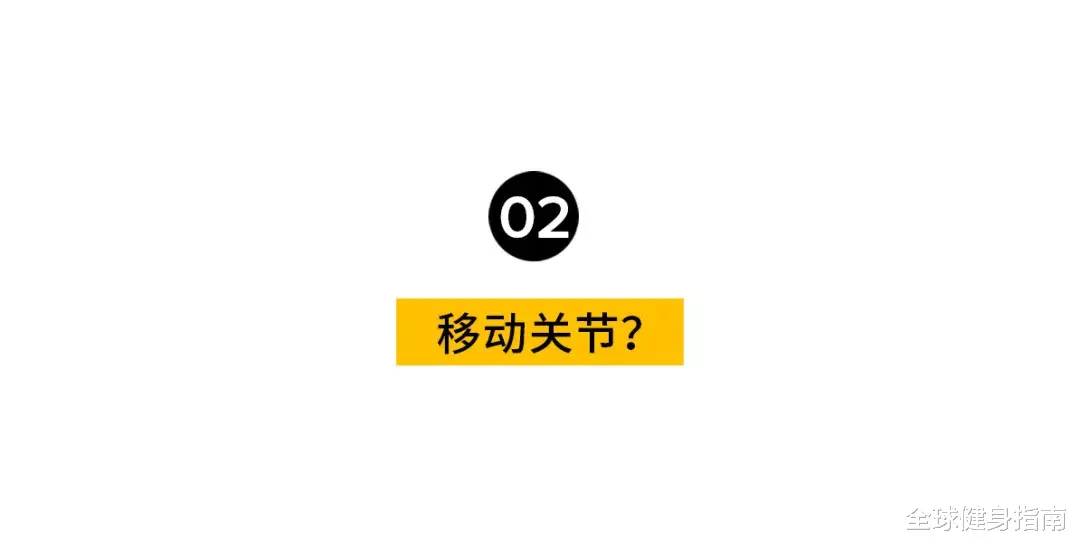 02

移动关节?

全球健身指南